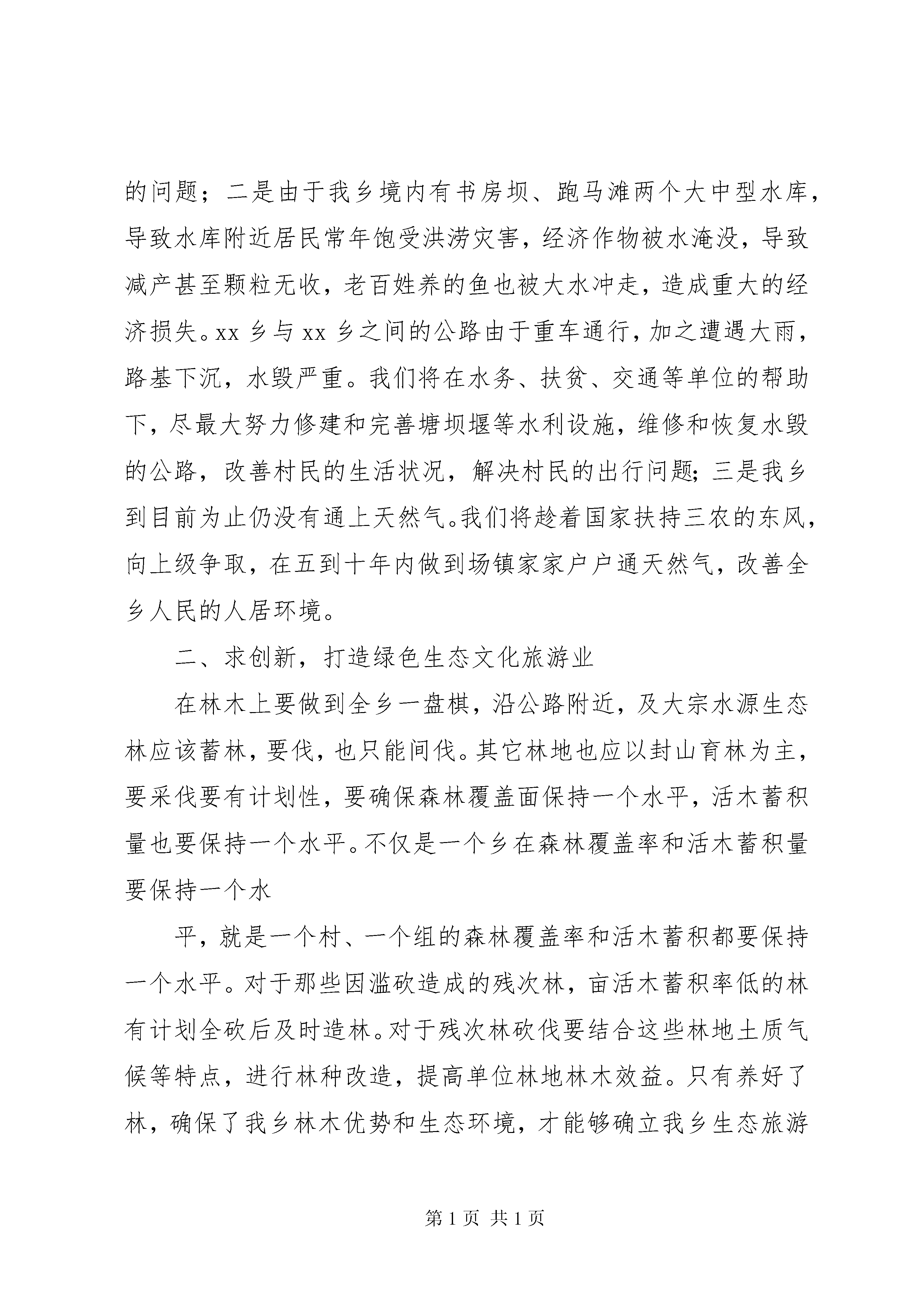 的问题；二是由于我乡境内有书房坝、跑马滩两个大中型水库，导致水库附近居民常年饱受洪涝灾害，经济作物被水淹没，导致减产甚至颗粒无收，老百姓养的鱼也被大水冲走，造成重大的经济损失。xx 乡与 xx 乡之间的公路由于重车通行，加之遭遇大雨，路基下沉，水毁严重。我们将在水务、扶贫、交通等单位的帮助下，尽最大努力修建和完善塘坝堰等水利设施，维修和恢复水毁的公路，改善村民的生活状况，解决村民的出行问题；三是我乡到目前为止仍没有通上天然气。我们将趁着国家扶持三农的东风，向上级争取，在五到十年内做到场镇家家户户通天然气，改善全乡人民的人居环境。

二、求创新，打造绿色生态文化旅游业

在林木上要做到全乡一盘棋，沿公路附近，及大宗水源生态林应该蓄林，要伐，也只能间伐。其它林地也应以封山育林为主，要采伐要有计划性，要确保森林覆盖面保持一个水平，活木蓄积量也要保持一个水平。不仅是一个乡在森林覆盖率和活木蓄积量要保持一个水

平，就是一个村、一个组的森林覆盖率和活木蓄积都要保持一个水平。对于那些因滥砍造成的残次林，亩活木蓄积率低的林有计划全砍后及时造林。对于残次林砍伐要结合这些林地土质气候等特点，进行林种改造，提高单位林地林木效益。只有养好了林，确保了我乡林木优势和生态环境，才能够确立我乡生态旅游

第 1 页 共 1 页